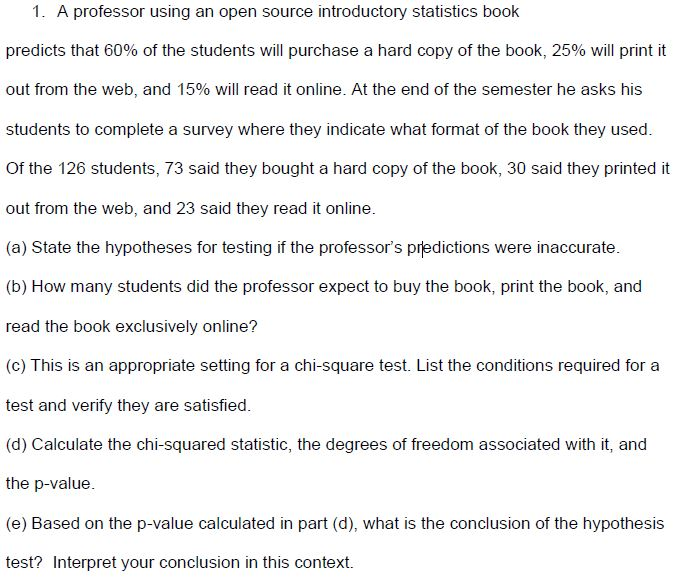 1. A professor using an open source introductory statistics book predicts that 60% of the students will purchase a hard copy of the book, 25% will print it out from the web, and 15% will read it online. At the end of the semester he asks his students to complete a survey where they indicate what format of the book they used. Of the 126 students, 73 said they bought a hard copy of the book, 30 said they printed it out from the web, and 23 said they read it online.

(a) State the hypotheses for testing if the professor's predictions were inaccurate.

(b) How many students did the professor expect to buy the book, print the book, and read the book exclusively online?

(c) This is an appropriate setting for a chi-square test. List the conditions required for a test and verify they are satisfied.

(d) Calculate the chi-squared statistic, the degrees of freedom associated with it, and the p-value.

(e) Based on the p-value calculated in part (d), what is the conclusion of the hypothesis test? Interpret your conclusion in this context.